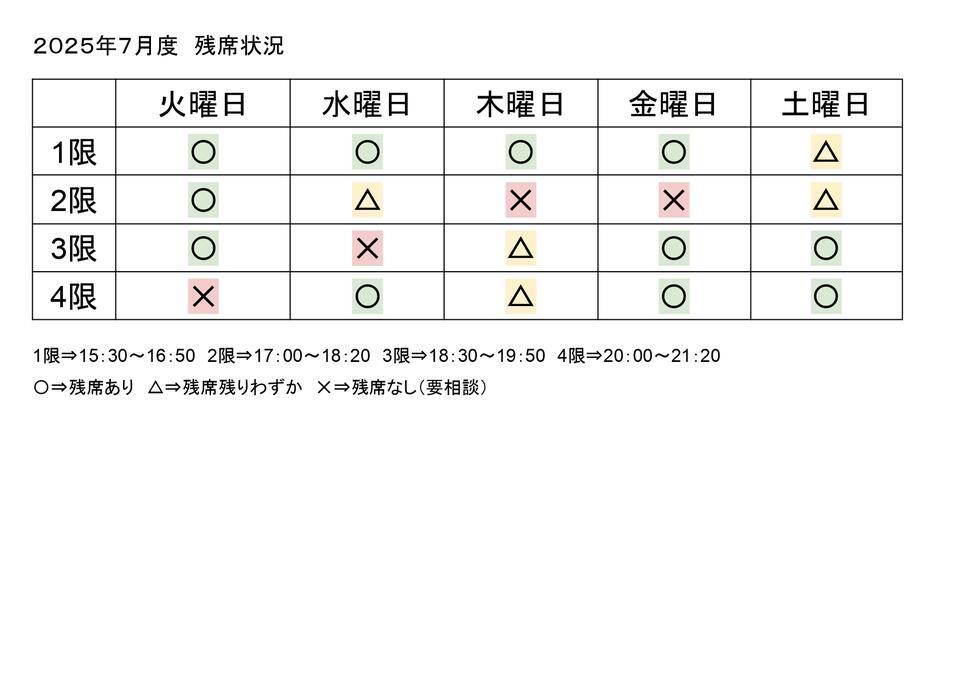 2025年7月度　残席状況

|  | 火曜日 | 水曜日 | 木曜日 | 金曜日 | 土曜日 |
|---|---|---|---|---|---|
| 1限 | ○ | ○ | ○ | ○ | △ |
| 2限 | ○ | △ | × | × | △ |
| 3限 | ○ | × | △ | ○ | ○ |
| 4限 | × | ○ | △ | ○ | ○ |

1限⇒15:30～16:50　2限⇒17:00～18:20　3限⇒18:30～19:50　4限⇒20:00～21:20

○⇒残席あり　△⇒残席残りわずか　×⇒残席なし（要相談）